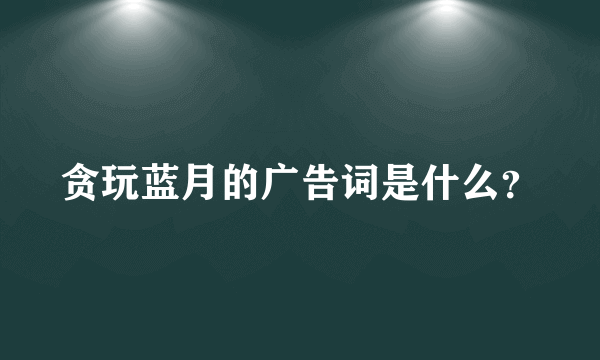 贪玩蓝月的广告词是什么?